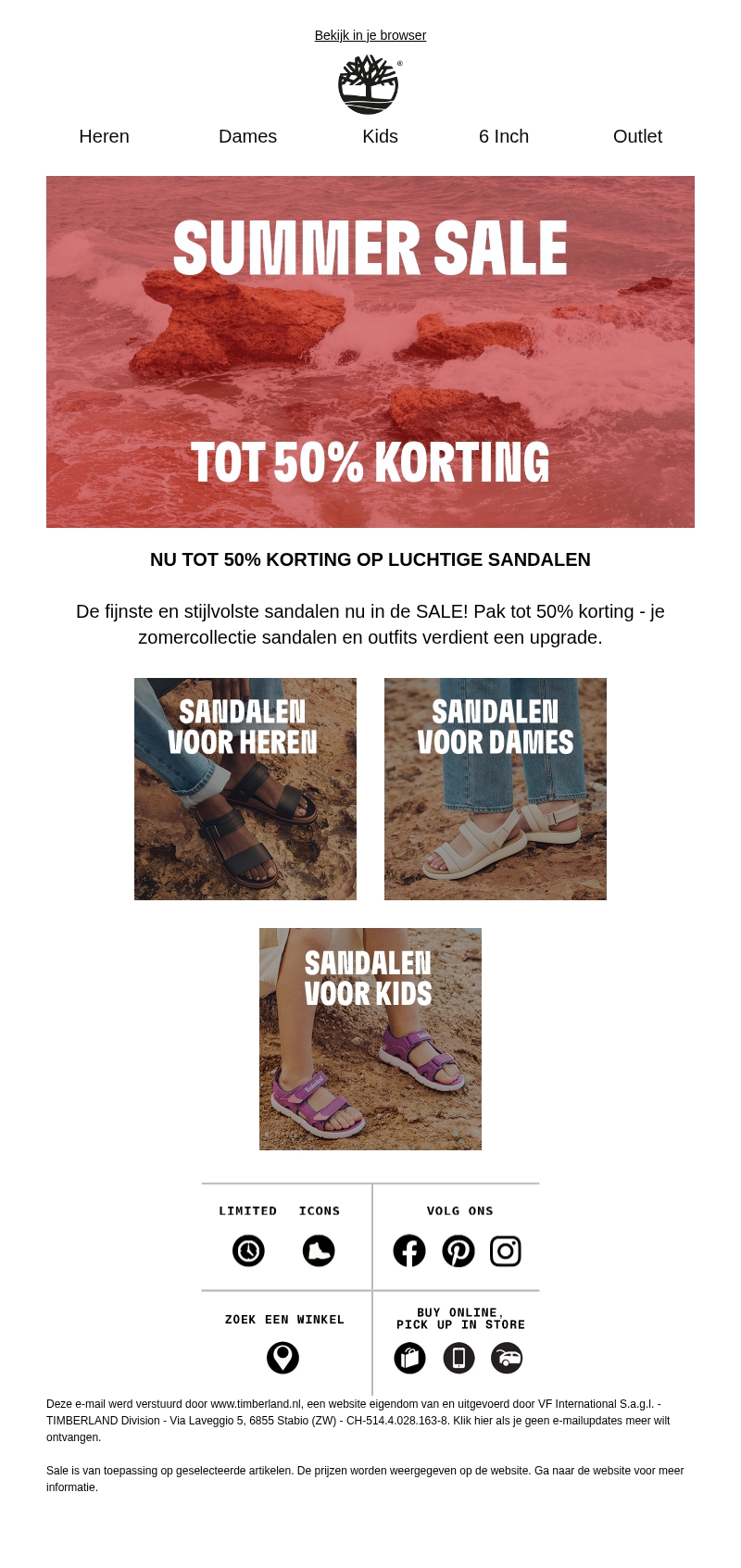 Bekijk in je browser

Heren
Dames
Kids
6 Inch
Outlet

SUMMER SALE

TOT 50% KORTING

NU TOT 50% KORTING OP LUCHTIGE SANDALEN

De fijnste en stijlvolste sandalen nu in de SALE! Pak tot 50% korting - je zomercollectie sandalen en outfits verdient een upgrade.

SANDALEN VOOR HEREN

SANDALEN VOOR DAMES

SANDALEN VOOR KIDS

LIMITED ICONS

VOLG ONS

ZOEK EEN WINKEL

BUY ONLINE, PICK UP IN STORE

Deze e-mail werd verstuurd door www.timberland.nl, een website eigendom van en uitgevoerd door VF International S.a.g.l. - TIMBERLAND Division - Via Laveggio 5, 6855 Stabio (ZW) - CH-514.4.028.163-8. Klik hier als je geen e-mailupdates meer wilt ontvangen.

Sale is van toepassing op geselecteerde artikelen. De prijzen worden weergegeven op de website. Ga naar de website voor meer informatie.